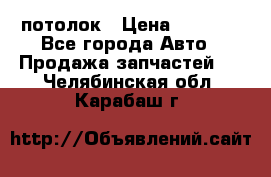 потолок Цена
Все города Авто
Продажа запчастей
Челябинская обл
Карабаш г

http://Объявлений.сайт